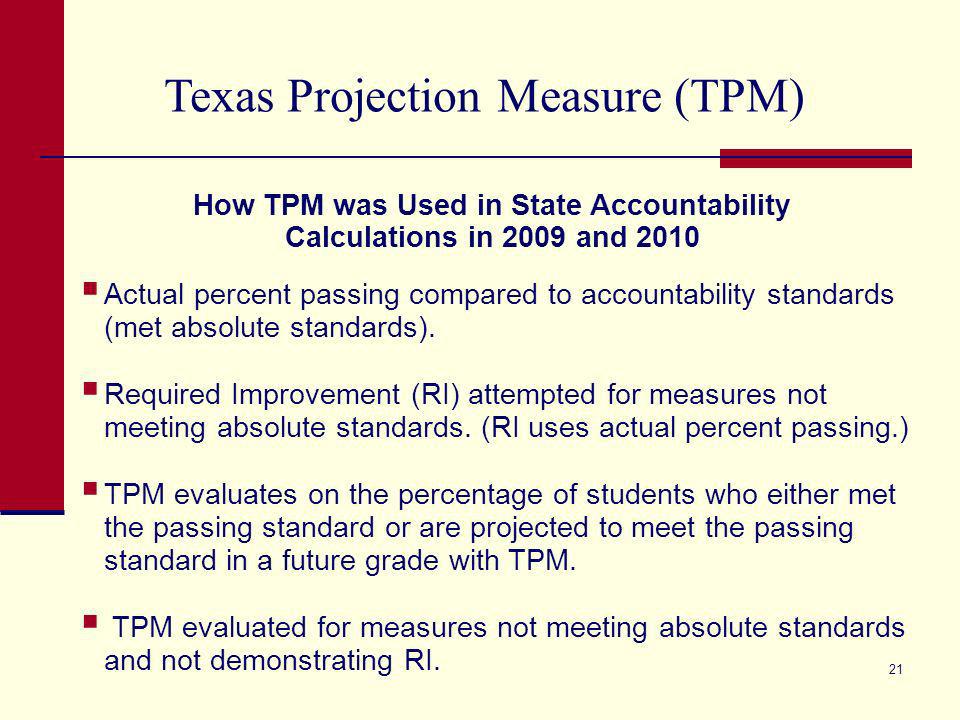 Texas Projection Measure (TPM)

How TPM was Used in State Accountability Calculations in 2009 and 2010

▪ Actual percent passing compared to accountability standards (met absolute standards).

▪ Required Improvement (RI) attempted for measures not meeting absolute standards. (RI uses actual percent passing.)

▪ TPM evaluates on the percentage of students who either met the passing standard or are projected to meet the passing standard in a future grade with TPM.

▪ TPM evaluated for measures not meeting absolute standards and not demonstrating RI.

21